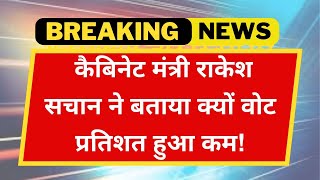 BREAKING NEWS

कैबिनेट मंत्री राकेश सचान ने बताया क्यों वोट प्रतिशत हुआ कम!